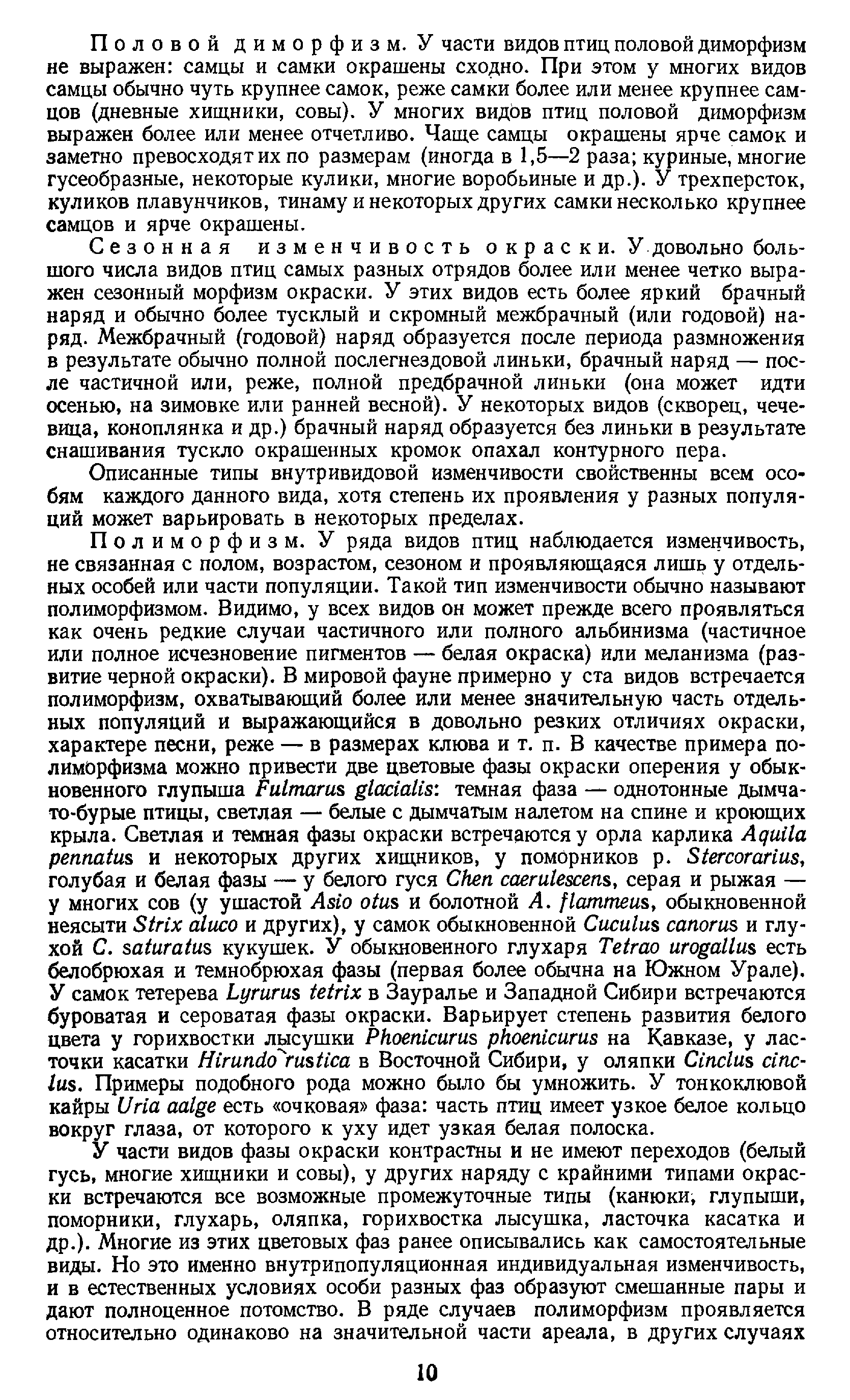 Половой диморфизм. У части видов птиц половой диморфизм не выражен: самцы и самки окрашены сходно. При этом у многих видов самцы обычно чуть крупнее самок, реже самки более или менее крупнее самцов (дневные хищники, совы). У многих видов птиц половой диморфизм выражен более или менее отчетливо. Чаще самцы окрашены ярче самок и заметно превосходят их по размерам (иногда в 1,5—2 раза; куриные, многие гусеобразные, некоторые кулики, многие воробьиные и др.). У трехперсток, куликов плавунчиков, тинаму и некоторых других самки несколько крупнее самцов и ярче окрашены.

Сезонная изменчивость окраски. У довольно большого числа видов птиц самых разных отрядов более или менее четко выражен сезонный морфизм окраски. У этих видов есть более яркий брачный наряд и обычно более тусклый и скромный межбрачный (или годовой) наряд. Межбрачный (годовой) наряд образуется после периода размножения в результате обычно полной послегнездовой линьки, брачный наряд — после частичной или, реже, полной предбрачной линьки (она может идти осенью, на зимовке или ранней весной). У некоторых видов (скворец, чечевица, коноплянка и др.) брачный наряд образуется без линьки в результате снашивания тускло окрашенных кромок опахал контурного пера.

Описанные типы внутривидовой изменчивости свойственны всем особям каждого данного вида, хотя степень их проявления у разных популяций может варьировать в некоторых пределах.

Полиморфизм. У ряда видов птиц наблюдается изменчивость, не связанная с полом, возрастом, сезоном и проявляющаяся лишь у отдельных особей или части популяции. Такой тип изменчивости обычно называют полиморфизмом. Видимо, у всех видов он может прежде всего проявляться как очень редкие случаи частичного или полного альбинизма (частичное или полное исчезновение пигментов — белая окраска) или меланизма (развитие черной окраски). В мировой фауне примерно у ста видов встречается полиморфизм, охватывающий более или менее значительную часть отдельных популяций и выражающийся в довольно резких отличиях окраски, характере песни, реже — в размерах клюва и т. п. В качестве примера полиморфизма можно привести две цветовые фазы окраски оперения у обыкновенного глупыша Fulmarus glacialis: темная фаза — однотонные дымчато-бурые птицы, светлая — белые с дымчатым налетом на спине и кроющих крыла. Светлая и темная фазы окраски встречаются у орла карлика Aquila pennatus и некоторых других хищников, у поморников р. Stercorarius, голубая и белая фазы — у белого гуся Chen caerulescens, серая и рыжая — у многих сов (у ушастой Asio otus и болотной A. flammeus, обыкновенной неясыти Strix aluco и других), у самок обыкновенной Cuculus canorus и глухой C. saturatus кукушек. У обыкновенного глухаря Tetrao urogallus есть белобрюхая и темнобрюхая фазы (первая более обычна на Южном Урале). У самок тетерева Lyrurus tetrix в Зауралье и Западной Сибири встречаются буроватая и сероватая фазы окраски. Варьирует степень развития белого цвета у горихвостки лысушки Phoenicurus phoenicurus на Кавказе, у ласточки касатки Hirundo rustica в Восточной Сибири, у оляпки Cinclus cinclus. Примеры подобного рода можно было бы умножить. У тонкоклювой кайры Uria aalge есть «очковая» фаза: часть птиц имеет узкое белое кольцо вокруг глаза, от которого к уху идет узкая белая полоска.

У части видов фазы окраски контрастны и не имеют переходов (белый гусь, многие хищники и совы), у других наряду с крайними типами окраски встречаются все возможные промежуточные типы (канюки, глупыши, поморники, глухарь, оляпка, горихвостка лысушка, ласточка касатка и др.). Многие из этих цветовых фаз ранее описывались как самостоятельные виды. Но это именно внутрипопуляционная индивидуальная изменчивость, и в естественных условиях особи разных фаз образуют смешанные пары и дают полноценное потомство. В ряде случаев полиморфизм проявляется относительно одинаково на значительной части ареала, в других случаях

10